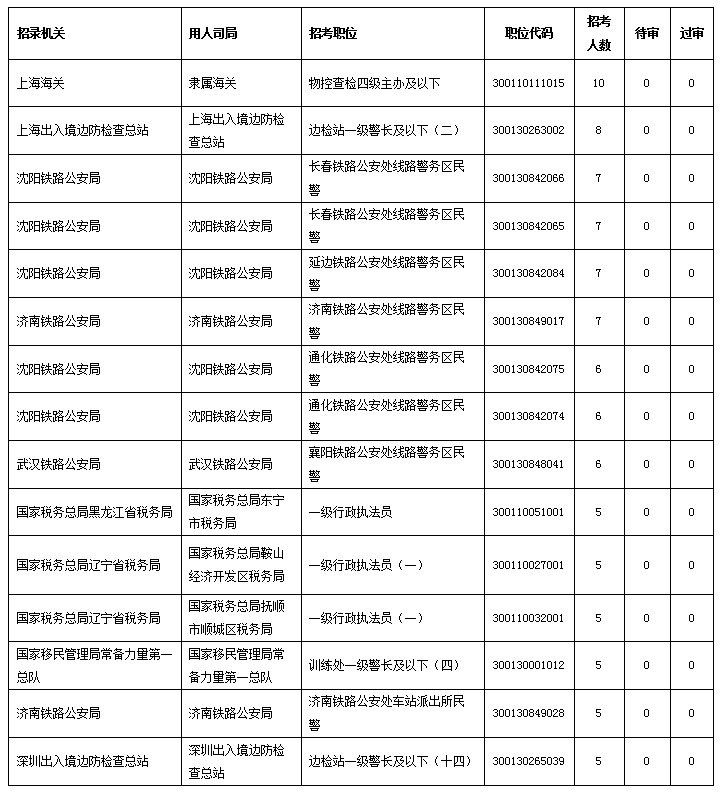 | 招录机关 | 用人司局 | 招考职位 | 职位代码 | 招考人数 | 待审 | 过审 |
|---|---|---|---|---|---|---|
| 上海海关 | 隶属海关 | 物控查检四级主办及以下 | 300110111015 | 10 | 0 | 0 |
| 上海出入境边防检查总站 | 上海出入境边防检查总站 | 边检站一级警长及以下（二） | 300130263002 | 8 | 0 | 0 |
| 沈阳铁路公安局 | 沈阳铁路公安局 | 长春铁路公安处线路警务区民警 | 300130842066 | 7 | 0 | 0 |
| 沈阳铁路公安局 | 沈阳铁路公安局 | 长春铁路公安处线路警务区民警 | 300130842065 | 7 | 0 | 0 |
| 沈阳铁路公安局 | 沈阳铁路公安局 | 延边铁路公安处线路警务区民警 | 300130842084 | 7 | 0 | 0 |
| 济南铁路公安局 | 济南铁路公安局 | 济南铁路公安处线路警务区民警 | 300130849017 | 7 | 0 | 0 |
| 沈阳铁路公安局 | 沈阳铁路公安局 | 通化铁路公安处线路警务区民警 | 300130842075 | 6 | 0 | 0 |
| 沈阳铁路公安局 | 沈阳铁路公安局 | 通化铁路公安处线路警务区民警 | 300130842074 | 6 | 0 | 0 |
| 武汉铁路公安局 | 武汉铁路公安局 | 襄阳铁路公安处线路警务区民警 | 300130848041 | 6 | 0 | 0 |
| 国家税务总局黑龙江省税务局 | 国家税务总局东宁市税务局 | 一级行政执法员 | 300110051001 | 5 | 0 | 0 |
| 国家税务总局辽宁省税务局 | 国家税务总局鞍山经济开发区税务局 | 一级行政执法员（一） | 300110027001 | 5 | 0 | 0 |
| 国家税务总局辽宁省税务局 | 国家税务总局抚顺市顺城区税务局 | 一级行政执法员（一） | 300110032001 | 5 | 0 | 0 |
| 国家移民管理局常备力量第一总队 | 国家移民管理局常备力量第一总队 | 训练处一级警长及以下（四） | 300130001012 | 5 | 0 | 0 |
| 济南铁路公安局 | 济南铁路公安局 | 济南铁路公安处车站派出所民警 | 300130849028 | 5 | 0 | 0 |
| 深圳出入境边防检查总站 | 深圳出入境边防检查总站 | 边检站一级警长及以下（十四） | 300130265039 | 5 | 0 | 0 |